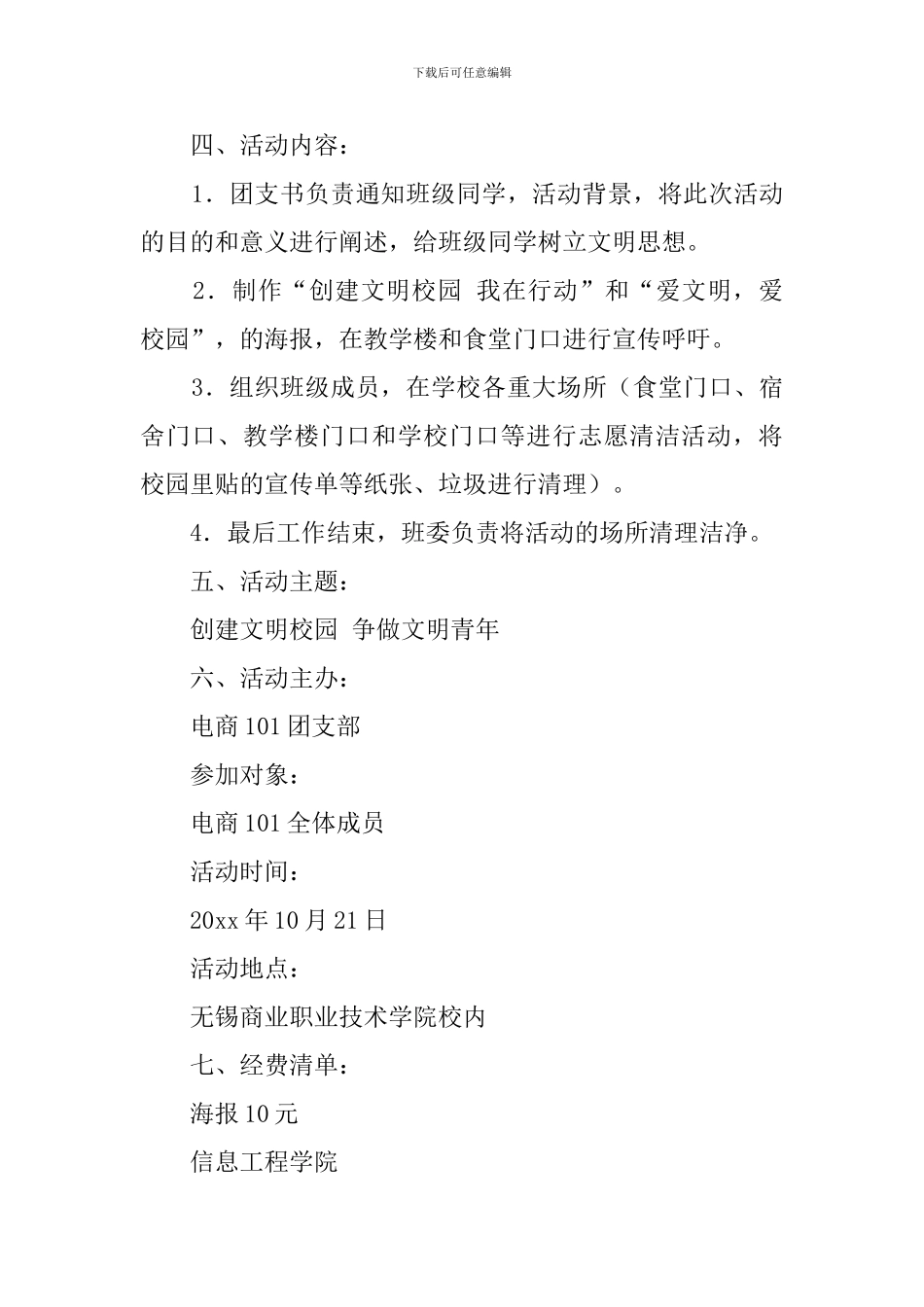 下载后可任意编辑

四、活动内容：

1．团支书负责通知班级同学，活动背景，将此次活动的目的和意义进行阐述，给班级同学树立文明思想。

2．制作“创建文明校园 我在行动”和“爱文明，爱校园”，的海报，在教学楼和食堂门口进行宣传呼吁。

3．组织班级成员，在学校各重大场所（食堂门口、宿舍门口、教学楼门口和学校门口等进行志愿清洁活动，将校园里贴的宣传单等纸张、垃圾进行清理）。

4．最后工作结束，班委负责将活动的场所清理洁净。

五、活动主题：

创建文明校园 争做文明青年

六、活动主办：

电商101团支部

参加对象：

电商101全体成员

活动时间：

20xx年10月21日

活动地点：

无锡商业职业技术学院校内

七、经费清单：

海报10元

信息工程学院